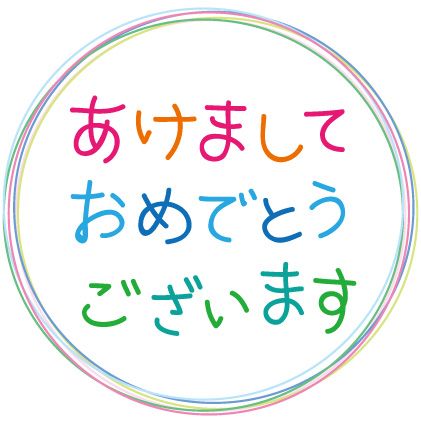 あけまして
おめでとう
ございます